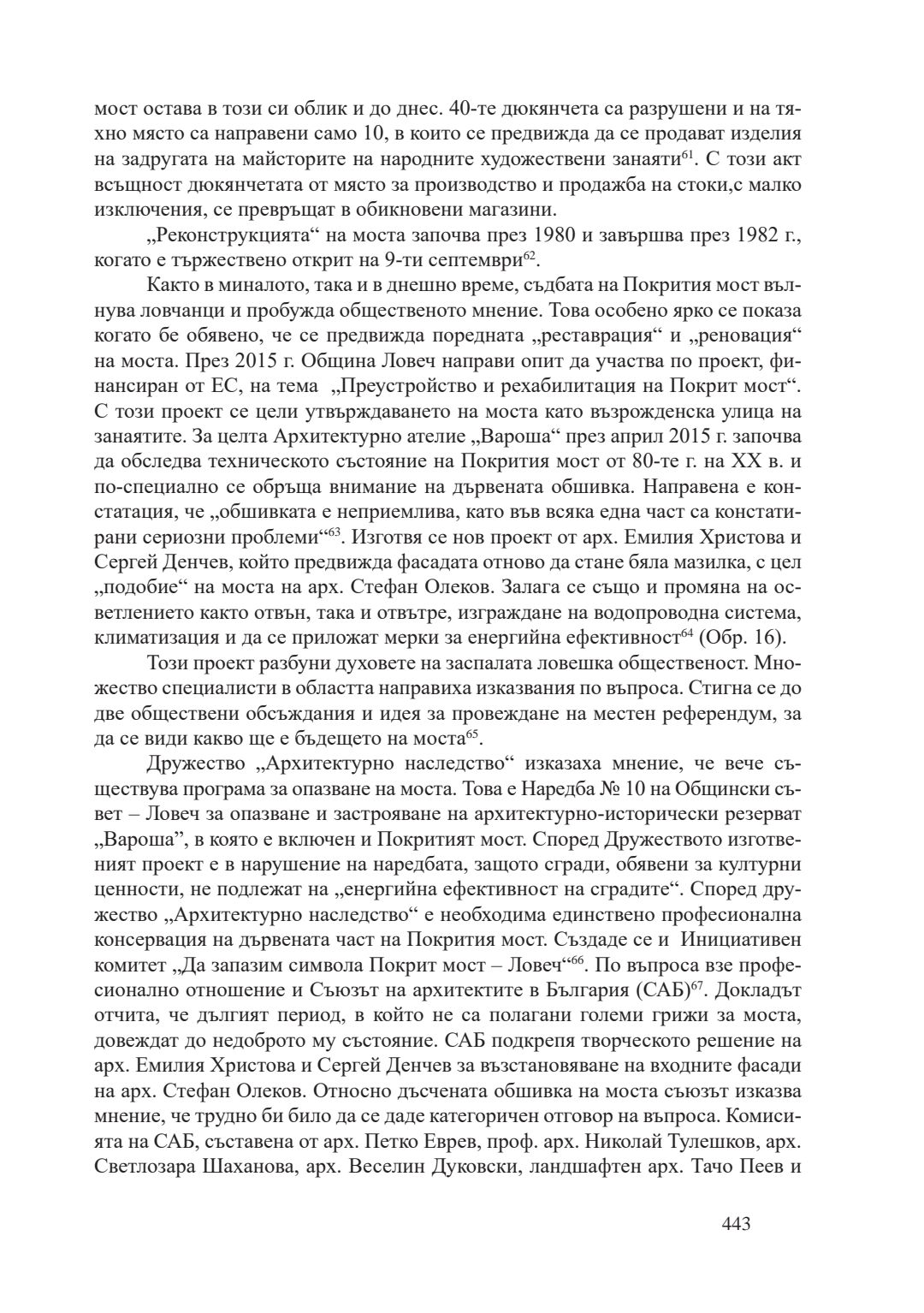 мост остава в този си облик и до днес. 40-те дюкянчета са разрушени и на тяхно място са направени само 10, в които се предвижда да се продават изделия на задругата на майсторите на народните художествени занаяти$^{61}$. С този акт всъщност дюкянчетата от място за производство и продажба на стоки,с малко изключения, се превръщат в обикновени магазини.

„Реконструкцията“ на моста започва през 1980 и завършва през 1982 г., когато е тържествено открит на 9-ти септември$^{62}$.

Както в миналото, така и в днешно време, съдбата на Покрития мост вълнува ловчанци и пробужда общественото мнение. Това особено ярко се показа когато бе обявено, че се предвижда поредната „реставрация“ и „реновация“ на моста. През 2015 г. Община Ловеч направи опит да участва по проект, финансиран от ЕС, на тема „Преустройство и рехабилитация на Покрит мост“. С този проект се цели утвърждаването на моста като възрожденска улица на занаятите. За целта Архитектурно ателие „Вароша“ през април 2015 г. започва да обследва техническото състояние на Покрития мост от 80-те г. на XX в. и по-специално се обръща внимание на дървената обшивка. Направена е констатация, че „обшивката е неприемлива, като във всяка една част са констатирани сериозни проблеми“$^{63}$. Изготвя се нов проект от арх. Емилия Христова и Сергей Денчев, който предвижда фасадата отново да стане бяла мазилка, с цел „подобие“ на моста на арх. Стефан Олеков. Залага се също и промяна на осветлението както отвън, така и отвътре, изграждане на водопроводна система, климатизация и да се приложат мерки за енергийна ефективност$^{64}$ (Обр. 16).

Този проект разбуни духовете на заспалата ловешка общественост. Множество специалисти в областта направиха изказвания по въпроса. Стигна се до две обществени обсъждания и идея за провеждане на местен референдум, за да се види какво ще е бъдещето на моста$^{65}$.

Дружество „Архитектурно наследство“ изказаха мнение, че вече съществува програма за опазване на моста. Това е Наредба № 10 на Общински съвет – Ловеч за опазване и застрояване на архитектурно-исторически резерват „Вароша”, в която е включен и Покритият мост. Според Дружеството изготвеният проект е в нарушение на наредбата, защото сгради, обявени за културни ценности, не подлежат на „енергийна ефективност на сградите“. Според дружество „Архитектурно наследство“ е необходима единствено професионална консервация на дървената част на Покрития мост. Създаде се и Инициативен комитет „Да запазим символа Покрит мост – Ловеч“$^{66}$. По въпроса взе професионално отношение и Съюзът на архитектите в България (САБ)$^{67}$. Докладът отчита, че дългият период, в който не са полагани големи грижи за моста, довеждат до недоброто му състояние. САБ подкрепя творческото решение на арх. Емилия Христова и Сергей Денчев за възстановяване на входните фасади на арх. Стефан Олеков. Относно дъсчената обшивка на моста съюзът изказва мнение, че трудно би било да се даде категоричен отговор на въпроса. Комисията на САБ, съставена от арх. Петко Еврев, проф. арх. Николай Тулешков, арх. Светлозара Шаханова, арх. Веселин Дуковски, ландшафтен арх. Тачо Пеев и

443